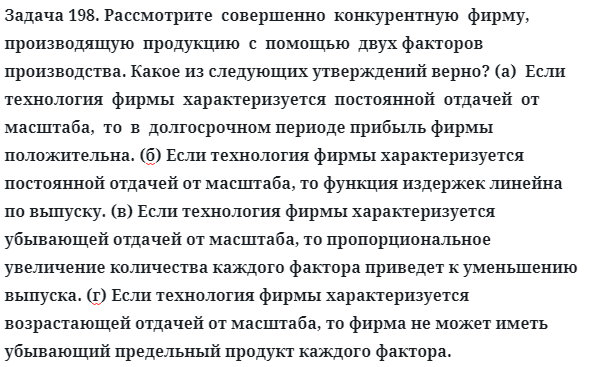 Задача 198. Рассмотрите совершенно конкурентную фирму, производящую продукцию с помощью двух факторов производства. Какое из следующих утверждений верно? (а) Если технология фирмы характеризуется постоянной отдачей от масштаба, то в долгосрочном периоде прибыль фирмы положительна. (б) Если технология фирмы характеризуется постоянной отдачей от масштаба, то функция издержек линейна по выпуску. (в) Если технология фирмы характеризуется убывающей отдачей от масштаба, то пропорциональное увеличение количества каждого фактора приведет к уменьшению выпуска. (г) Если технология фирмы характеризуется возрастающей отдачей от масштаба, то фирма не может иметь убывающий предельный продукт каждого фактора.